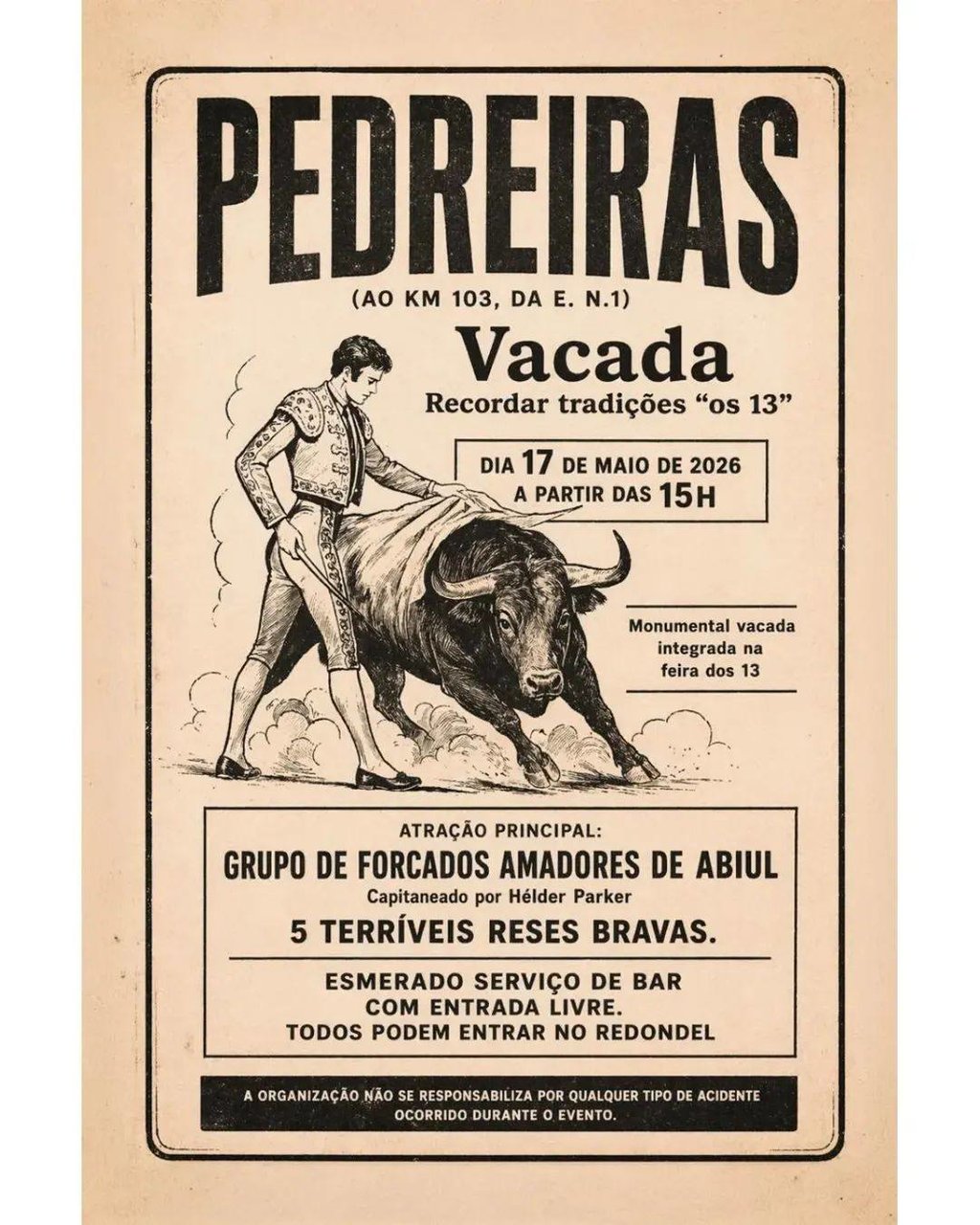 PEDREIRAS

(AO KM 103, DA E. N.1)

Vacada

Recordar tradições "os 13"

DIA 17 DE MAIO DE 2026
A PARTIR DAS 15H

Monumental vacada integrada na feira dos 13

ATRAÇÃO PRINCIPAL:

GRUPO DE FORCADOS AMADORES DE ABIUL

Capitaneado por Hélder Parker

5 TERRÍVEIS RESES BRAVAS.

ESMERADO SERVIÇO DE BAR
COM ENTRADA LIVRE.
TODOS PODEM ENTRAR NO REDONDEL

A ORGANIZAÇÃO NÃO SE RESPONSABILIZA POR QUALQUER TIPO DE ACIDENTE OCORRIDO DURANTE O EVENTO.